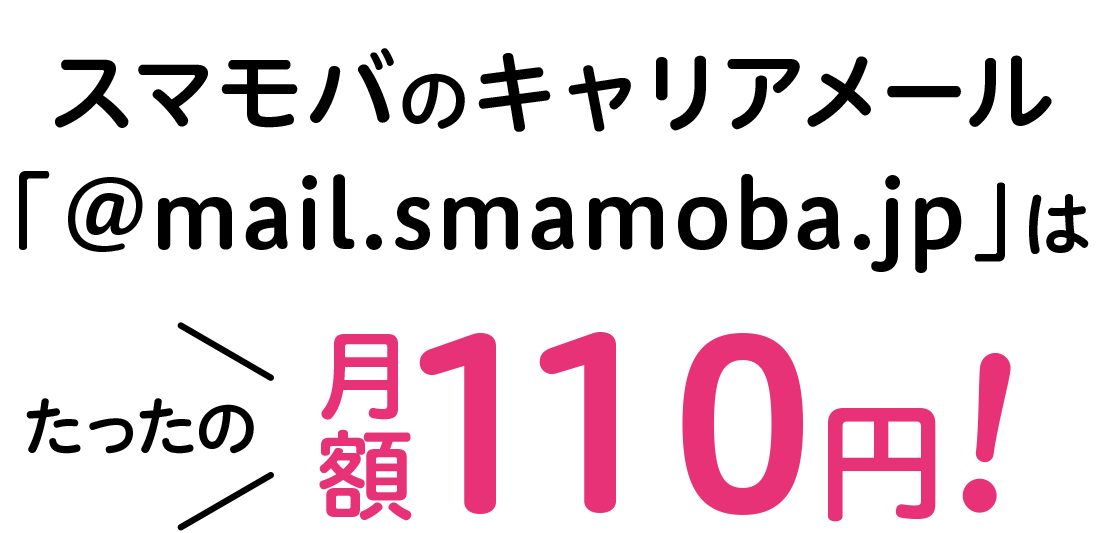 スマモバのキャリアメール
「＠mail.smamoba.jp」は

たったの 月額110円！